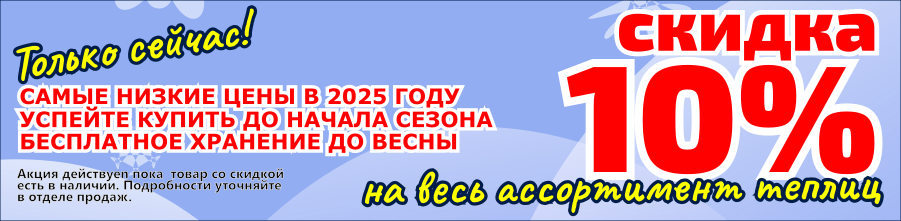 Только сейчас!

САМЫЕ НИЗКИЕ ЦЕНЫ В 2025 ГОДУ
УСПЕЙТЕ КУПИТЬ ДО НАЧАЛА СЕЗОНА
БЕСПЛАТНОЕ ХРАНЕНИЕ ДО ВЕСНЫ

Акция действует пока товар со скидкой есть в наличии. Подробности уточняйте в отделе продаж.

скидка
10%

на весь ассортимент теплиц